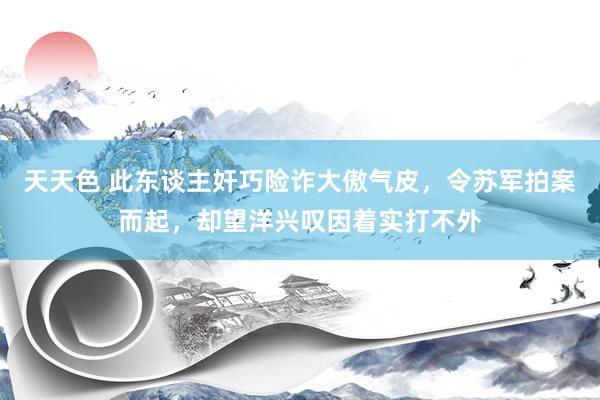 天天色 此东谈主奸巧险诈大傲气皮，令苏军拍案而起，却望洋兴叹因着实打不外